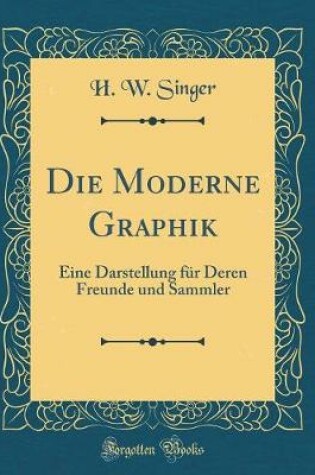 H. W. Singer

Die Moderne Graphik

Eine Darstellung für Deren Freunde und Sammler

Forgotten Books